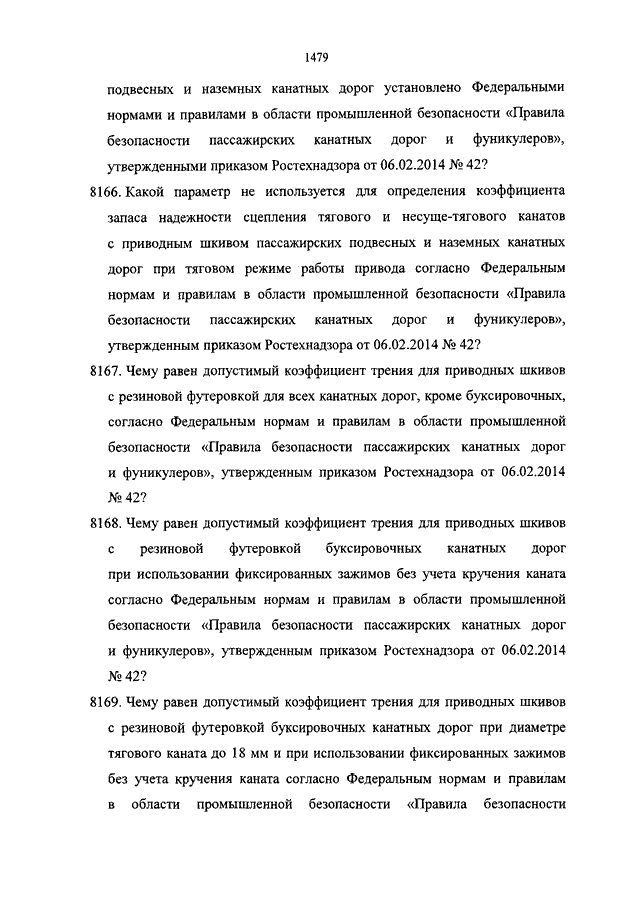 1479

подвесных и наземных канатных дорог установлено Федеральными нормами и правилами в области промышленной безопасности «Правила безопасности пассажирских канатных дорог и фуникулеров», утвержденными приказом Ростехнадзора от 06.02.2014 № 42?

8166. Какой параметр не используется для определения коэффициента запаса надежности сцепления тягового и несуще-тягового канатов с приводным шкивом пассажирских подвесных и наземных канатных дорог при тяговом режиме работы привода согласно Федеральным нормам и правилам в области промышленной безопасности «Правила безопасности пассажирских канатных дорог и фуникулеров», утвержденным приказом Ростехнадзора от 06.02.2014 № 42?

8167. Чему равен допустимый коэффициент трения для приводных шкивов с резиновой футеровкой для всех канатных дорог, кроме буксировочных, согласно Федеральным нормам и правилам в области промышленной безопасности «Правила безопасности пассажирских канатных дорог и фуникулеров», утвержденным приказом Ростехнадзора от 06.02.2014 № 42?

8168. Чему равен допустимый коэффициент трения для приводных шкивов с резиновой футеровкой буксировочных канатных дорог при использовании фиксированных зажимов без учета кручения каната согласно Федеральным нормам и правилам в области промышленной безопасности «Правила безопасности пассажирских канатных дорог и фуникулеров», утвержденным приказом Ростехнадзора от 06.02.2014 № 42?

8169. Чему равен допустимый коэффициент трения для приводных шкивов с резиновой футеровкой буксировочных канатных дорог при диаметре тягового каната до 18 мм и при использовании фиксированных зажимов без учета кручения каната согласно Федеральным нормам и правилам в области промышленной безопасности «Правила безопасности